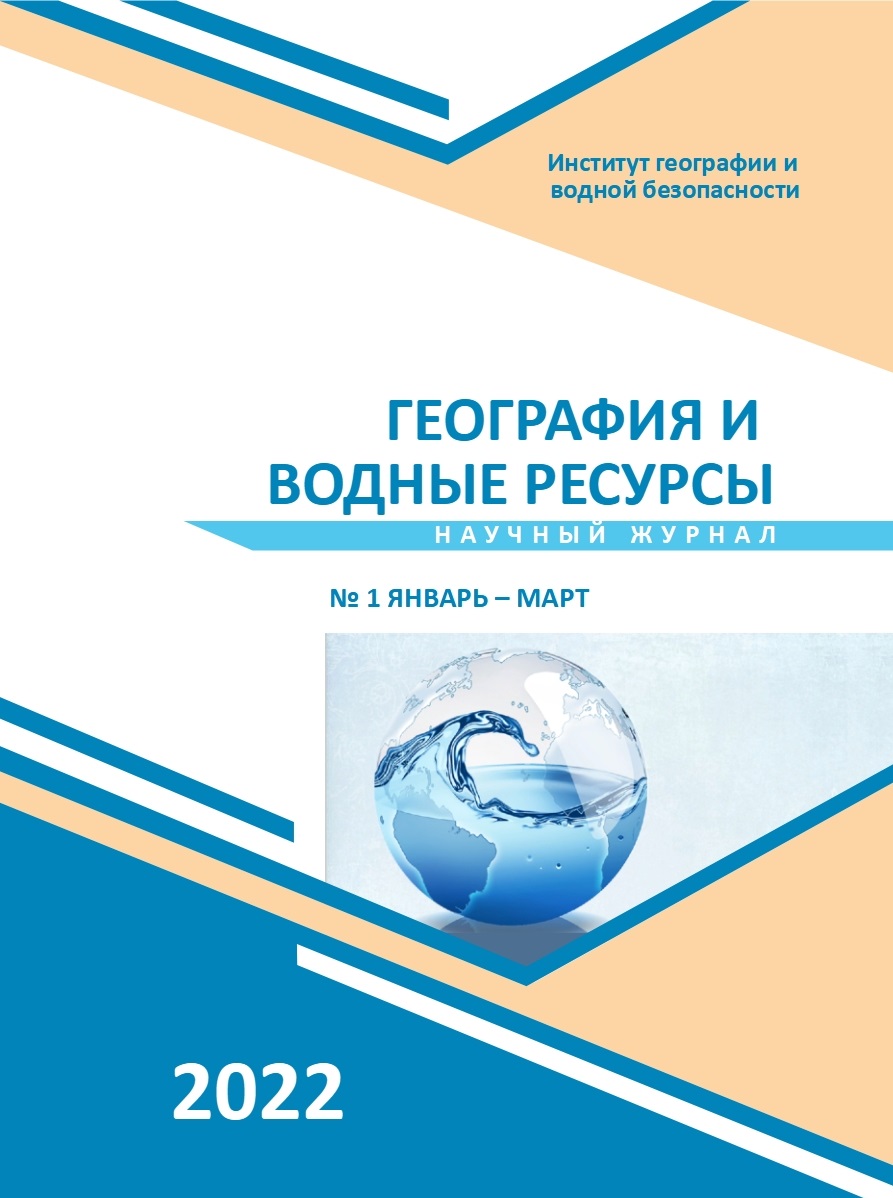 Институт географии и водной безопасности

ГЕОГРАФИЯ И ВОДНЫЕ РЕСУРСЫ

НАУЧНЫЙ ЖУРНАЛ

№ 1 ЯНВАРЬ – МАРТ

2022